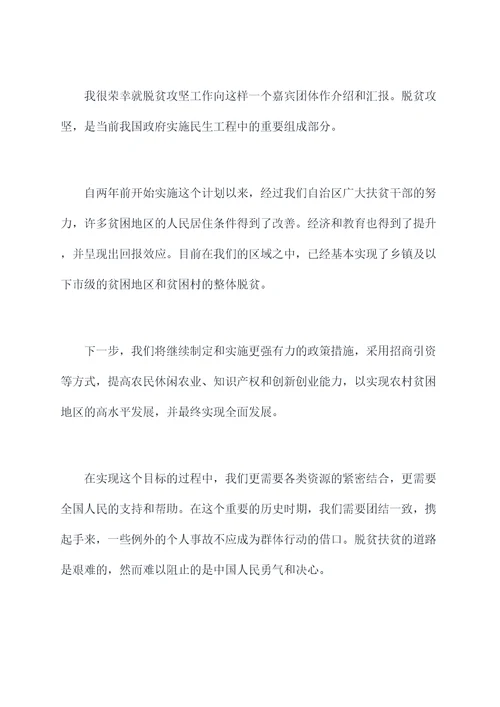 我很荣幸就脱贫攻坚工作向这样一个嘉宾团体作介绍和汇报。脱贫攻坚，是当前我国政府实施民生工程中的重要组成部分。

自两年前开始实施这个计划以来，经过我们自治区广大扶贫干部的努力，许多贫困地区的人民居住条件得到了改善。经济和教育也得到了提升，并呈现出回报效应。目前在我们的区域之中，已经基本实现了乡镇及以下市级的贫困地区和贫困村的整体脱贫。

下一步，我们将继续制定和实施更强有力的政策措施，采用招商引资等方式，提高农民休闲农业、知识产权和创新创业能力，以实现农村贫困地区的高水平发展，并最终实现全面发展。

在实现这个目标的过程中，我们更需要各类资源的紧密结合，更需要全国人民的支持和帮助。在这个重要的历史时期，我们需要团结一致，携起手来，一些例外的个人事故不应成为群体行动的借口。脱贫扶贫的道路是艰难的，然而难以阻止的是中国人民勇气和决心。